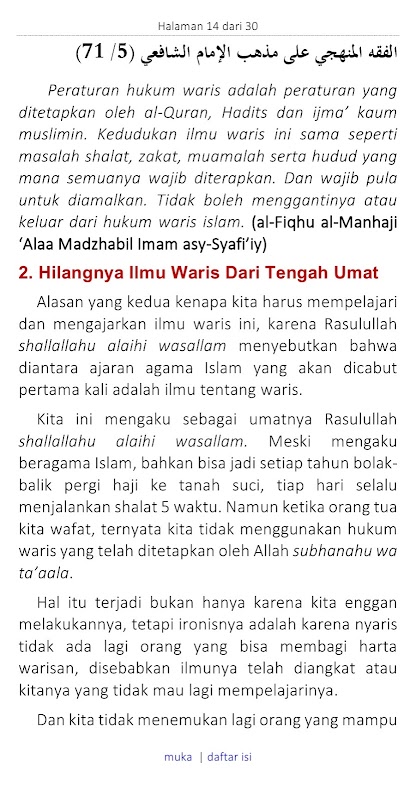 Halaman 14 dari 30

الفقه المنهجي على مذهب الإمام الشافعي (5/ 71)

Peraturan hukum waris adalah peraturan yang ditetapkan oleh al-Quran, Hadits dan ijma' kaum muslimin. Kedudukan ilmu waris ini sama seperti masalah shalat, zakat, muamalah serta hudud yang mana semuanya wajib diterapkan. Dan wajib pula untuk diamalkan. Tidak boleh menggantinya atau keluar dari hukum waris islam. (al-Fiqhu al-Manhaji 'Alaa Madzhabil Imam asy-Syafi'iy)

2. Hilangnya Ilmu Waris Dari Tengah Umat

Alasan yang kedua kenapa kita harus mempelajari dan mengajarkan ilmu waris ini, karena Rasulullah shallallahu alaihi wasallam menyebutkan bahwa diantara ajaran agama Islam yang akan dicabut pertama kali adalah ilmu tentang waris.

Kita ini mengaku sebagai umatnya Rasulullah shallallahu alaihi wasallam. Meski mengaku beragama Islam, bahkan bisa jadi setiap tahun bolak-balik pergi haji ke tanah suci, tiap hari selalu menjalankan shalat 5 waktu. Namun ketika orang tua kita wafat, ternyata kita tidak menggunakan hukum waris yang telah ditetapkan oleh Allah subhanahu wa ta'aala.

Hal itu terjadi bukan hanya karena kita enggan melakukannya, tetapi ironisnya adalah karena nyaris tidak ada lagi orang yang bisa membagi harta warisan, disebabkan ilmunya telah diangkat atau kitanya yang tidak mau lagi mempelajarinya.

Dan kita tidak menemukan lagi orang yang mampu

muka | daftar isi